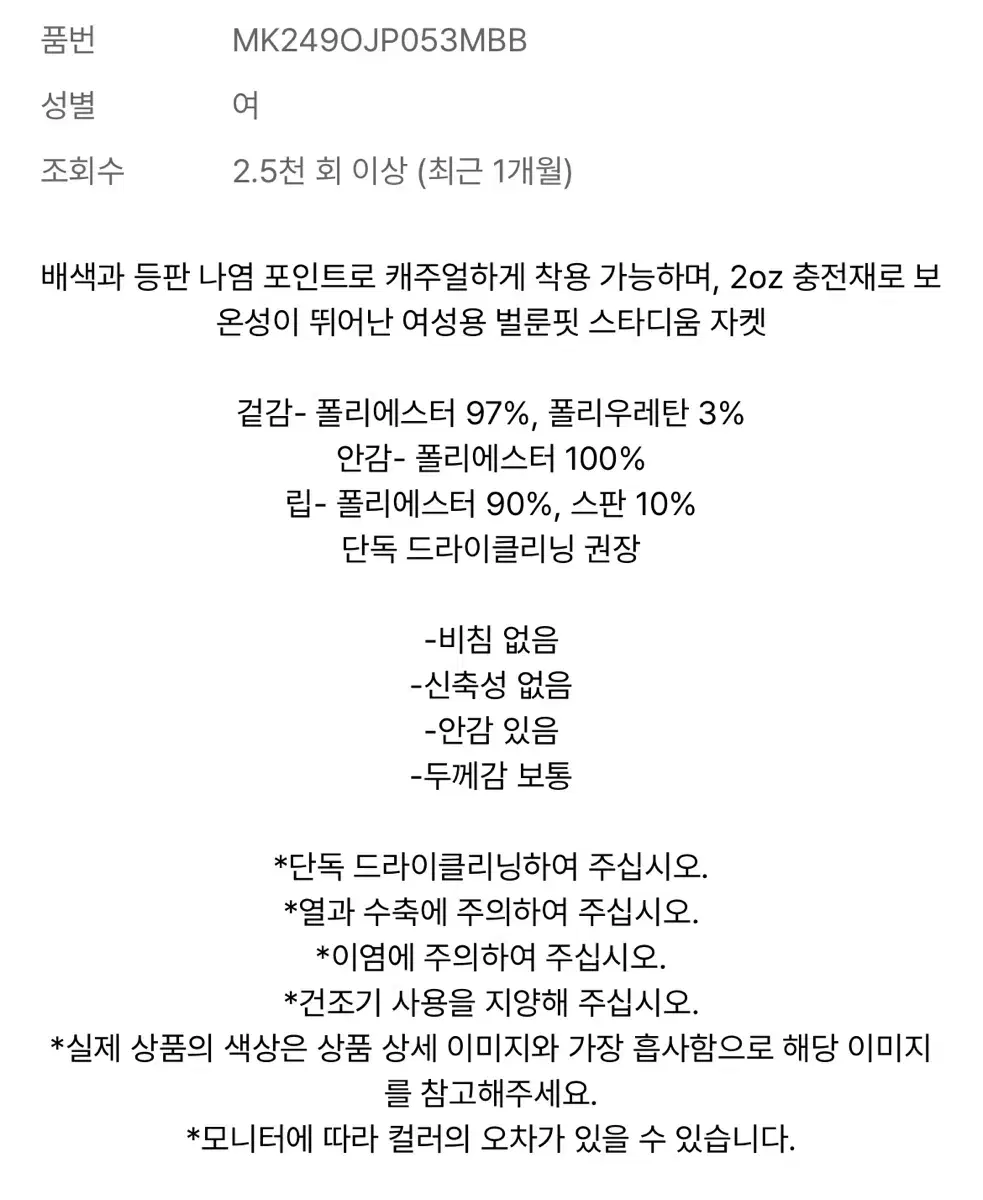 품번 MK249OJP053MBB
성별 여
조회수 2.5천 회 이상 (최근 1개월)

배색과 등판 나염 포인트로 캐주얼하게 착용 가능하며, 2oz 충전재로 보온성이 뛰어난 여성용 벌룬핏 스타디움 자켓

겉감- 폴리에스터 97%, 폴리우레탄 3%
안감- 폴리에스터 100%
립- 폴리에스터 90%, 스판 10%
단독 드라이클리닝 권장

-비침 없음
-신축성 없음
-안감 있음
-두께감 보통

*단독 드라이클리닝하여 주십시오.
*열과 수축에 주의하여 주십시오.
*이염에 주의하여 주십시오.
*건조기 사용을 지양해 주십시오.
*실제 상품의 색상은 상품 상세 이미지와 가장 흡사함으로 해당 이미지를 참고해주세요.
*모니터에 따라 컬러의 오차가 있을 수 있습니다.